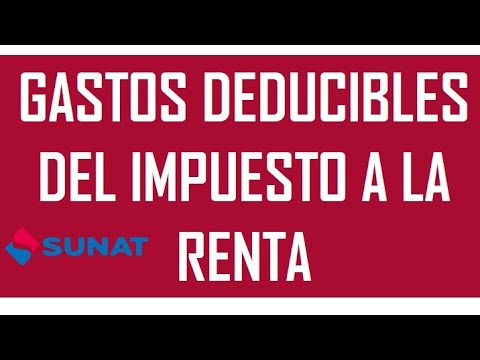 GASTOS DEDUCIBLES DEL IMPUESTO A LA RENTA

SUNAT